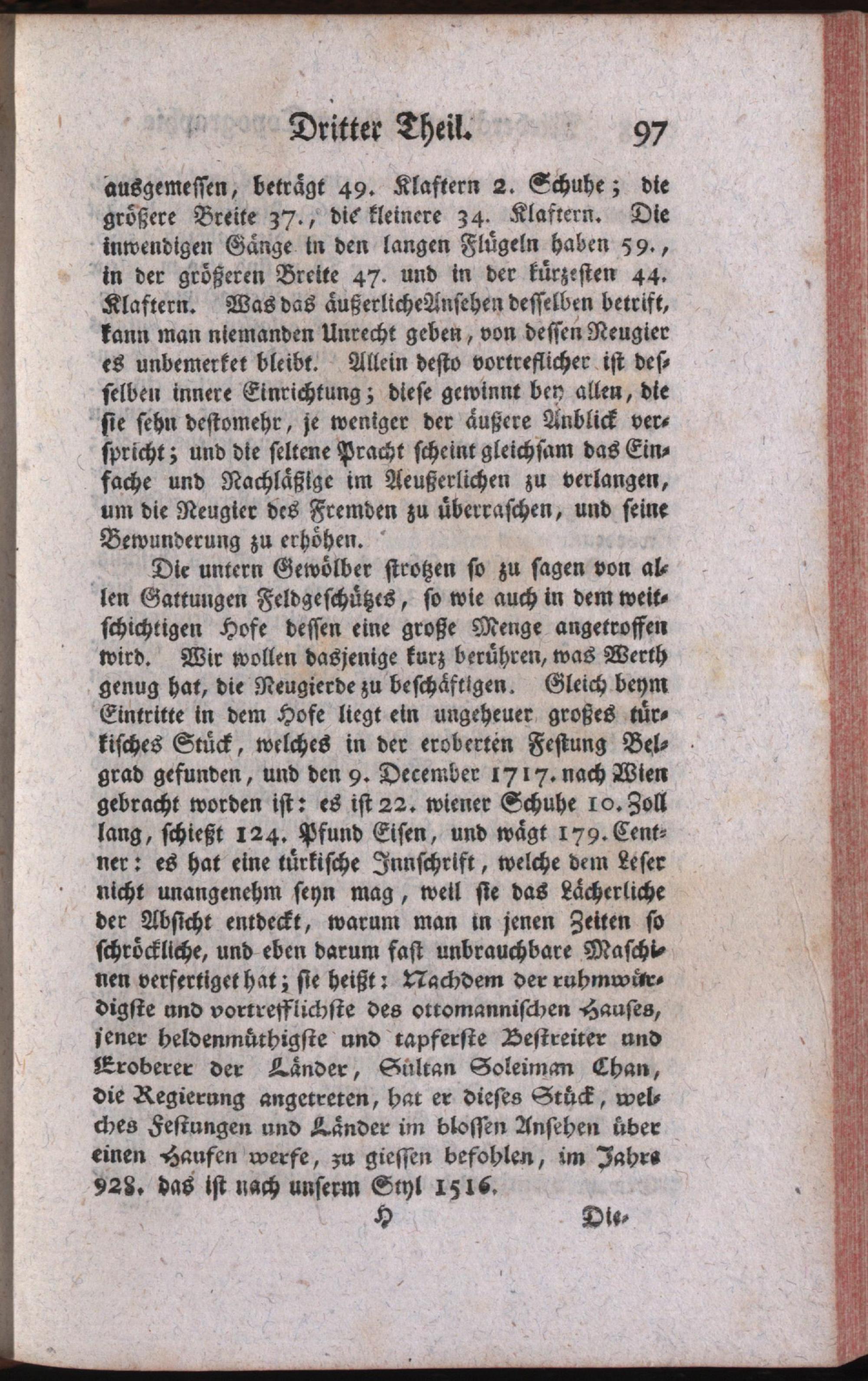 Dritter Theil. 97

ausgemessen, beträgt 49. Klaftern 2. Schuhe; die größere Breite 37., die kleinere 34. Klaftern. Die inwendigen Gänge in den langen Flügeln haben 59., in der größeren Breite 47. und in der kürzesten 44. Klaftern. Was das äußerliche Ansehen desselben betrift, kann man niemanden Unrecht geben, von dessen Neugier es unbemerket bleibt. Allein desto vortreflicher ist desselben innere Einrichtung; diese gewinnt bey allen, die sie sehn destomehr, je weniger der äußere Anblick verspricht; und die seltene Pracht scheint gleichsam das Einfache und Nachläßige im Aeußerlichen zu verlangen, um die Neugier des Fremden zu überraschen, und seine Bewunderung zu erhöhen.

Die untern Gewölber strotzen so zu sagen von allen Gattungen Feldgeschützes, so wie auch in dem weitschichtigen Hofe dessen eine große Menge angetroffen wird. Wir wollen dasjenige kurz berühren, was Werth genug hat, die Neugierde zu beschäftigen. Gleich beym Eintritte in dem Hofe liegt ein ungeheuer großes türkisches Stück, welches in der eroberten Festung Belgrad gefunden, und den 9. December 1717. nach Wien gebracht worden ist: es ist 22. wiener Schuhe 10. Zoll lang, schießt 124. Pfund Eisen, und wägt 179. Centner: es hat eine türkische Innschrift, welche dem Leser nicht unangenehm seyn mag, weil sie das Lächerliche der Absicht entdeckt, warum man in jenen Zeiten so schröckliche, und eben darum fast unbrauchbare Maschinen verfertiget hat; sie heißt: Nachdem der ruhmwürdigste und vortrefflichste des ottomannischen Hauses, jener heldenmüthigste und tapferste Bestreiter und Eroberer der Länder, Sultan Soleiman Chan, die Regierung angetreten, hat er dieses Stück, welches Festungen und Länder im blossen Ansehen über einen Haufen werfe, zu giessen befohlen, im Jahre 928. das ist nach unserm Styl 1516.

H Die-